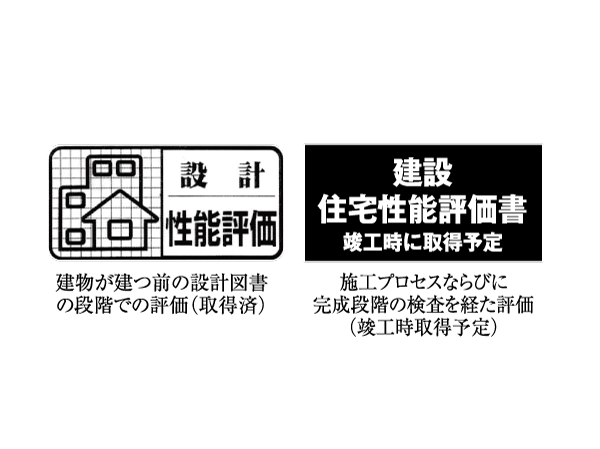 設　計
性能評価

建物が建つ前の設計図書の段階での評価（取得済）

建設
住宅性能評価書
竣工時に取得予定

施工プロセスならびに完成段階の検査を経た評価（竣工時取得予定）